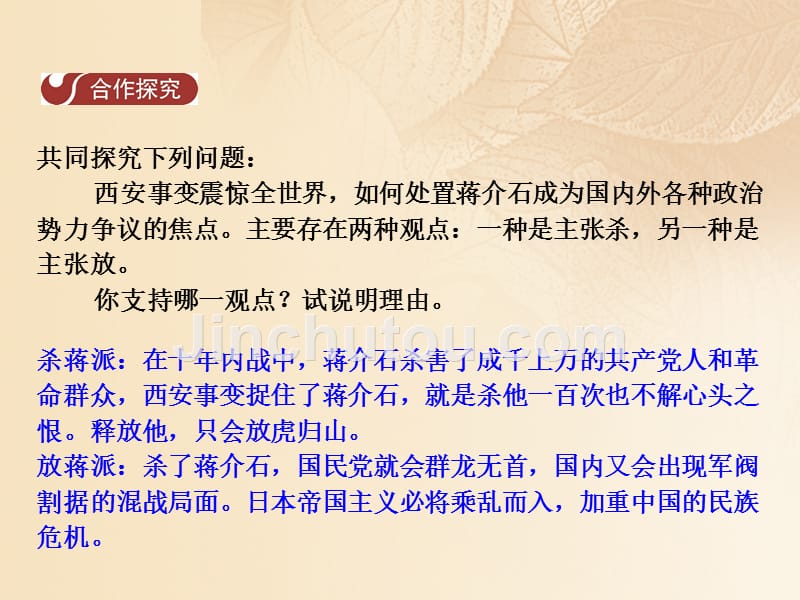 合作探究

共同探究下列问题：

西安事变震惊全世界，如何处置蒋介石成为国内外各种政治势力争议的焦点。主要存在两种观点：一种是主张杀，另一种是主张放。

你支持哪一观点？试说明理由。

Jinchutou.com

杀蒋派：在十年内战中，蒋介石杀害了成千上万的共产党人和革命群众，西安事变捉住了蒋介石，就是杀他一百次也不解心头之恨。释放他，只会放虎归山。
放蒋派：杀了蒋介石，国民党就会群龙无首，国内又会出现军阀割据的混战局面。日本帝国主义必将乘乱而入，加重中国的民族危机。